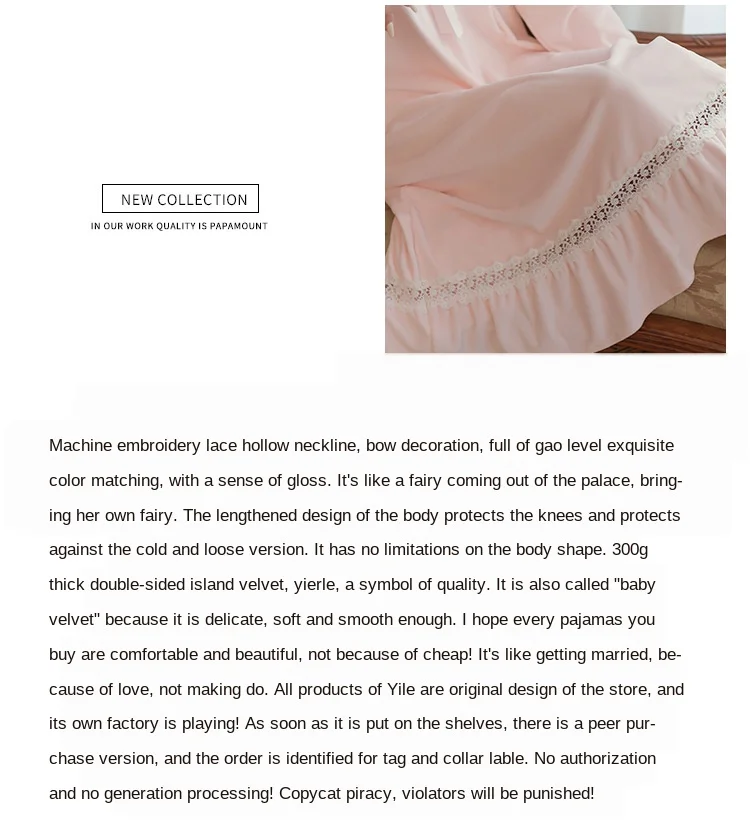 NEW COLLECTION

IN OUR WORK QUALITY IS PAPAMOUNT

Machine embroidery lace hollow neckline, bow decoration, full of gao level exquisite color matching, with a sense of gloss. It's like a fairy coming out of the palace, bringing her own fairy. The lengthened design of the body protects the knees and protects against the cold and loose version. It has no limitations on the body shape. 300g thick double-sided island velvet, yierle, a symbol of quality. It is also called "baby velvet" because it is delicate, soft and smooth enough. I hope every pajamas you buy are comfortable and beautiful, not because of cheap! It's like getting married, because of love, not making do. All products of Yile are original design of the store, and its own factory is playing! As soon as it is put on the shelves, there is a peer purchase version, and the order is identified for tag and collar lable. No authorization and no generation processing! Copycat piracy, violators will be punished!